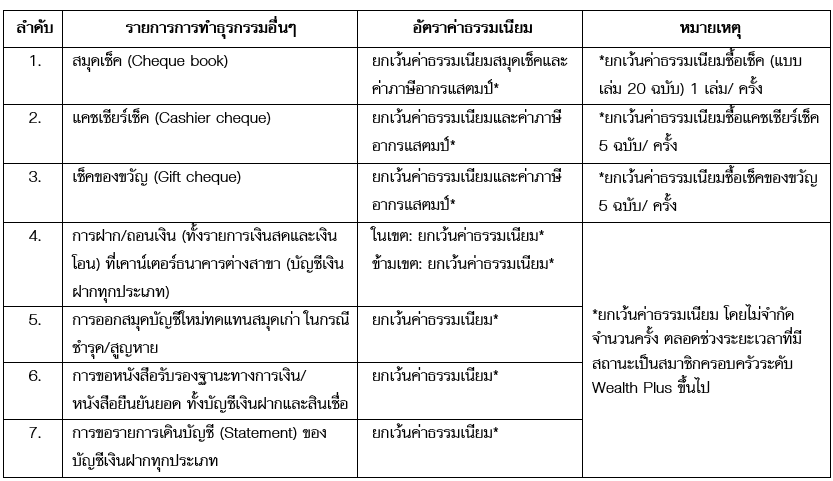 | ลำดับ | รายการการทำธุรกรรมอื่นๆ | อัตราค่าธรรมเนียม | หมายเหตุ |
|---|---|---|---|
| 1. | สมุดเช็ค (Cheque book) | ยกเว้นค่าธรรมเนียมสมุดเช็คและค่าภาษีอากรแสตมป์* | *ยกเว้นค่าธรรมเนียมซื้อเช็ค (แบบเล่ม 20 ฉบับ) 1 เล่ม/ ครั้ง |
| 2. | แคชเชียร์เช็ค (Cashier cheque) | ยกเว้นค่าธรรมเนียมและค่าภาษีอากรแสตมป์* | *ยกเว้นค่าธรรมเนียมซื้อแคชเชียร์เช็ค 5 ฉบับ/ ครั้ง |
| 3. | เช็คของขวัญ (Gift cheque) | ยกเว้นค่าธรรมเนียมและค่าภาษีอากรแสตมป์* | *ยกเว้นค่าธรรมเนียมซื้อเช็คของขวัญ 5 ฉบับ/ ครั้ง |
| 4. | การฝาก/ถอนเงิน (ทั้งรายการเงินสดและเงินโอน) ที่เคาน์เตอร์ธนาคารต่างสาขา (บัญชีเงินฝากทุกประเภท) | ในเขต: ยกเว้นค่าธรรมเนียม* ข้ามเขต: ยกเว้นค่าธรรมเนียม* | *ยกเว้นค่าธรรมเนียม โดยไม่จำกัดจำนวนครั้ง ตลอดช่วงระยะเวลาที่มีสถานะเป็นสมาชิกครอบครัวระดับ Wealth Plus ขึ้นไป |
| 5. | การออกสมุดบัญชีใหม่ทดแทนสมุดเก่า ในกรณีชำรุด/สูญหาย | ยกเว้นค่าธรรมเนียม* | |
| 6. | การขอหนังสือรับรองฐานะทางการเงิน/ หนังสือยืนยันยอด ทั้งบัญชีเงินฝากและสินเชื่อ | ยกเว้นค่าธรรมเนียม* | |
| 7. | การขอรายการเดินบัญชี (Statement) ของบัญชีเงินฝากทุกประเภท | ยกเว้นค่าธรรมเนียม* | |